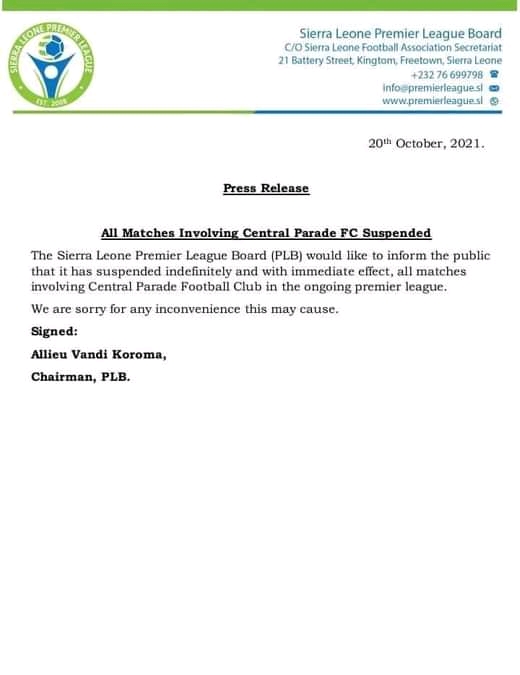 SIERRA LEONE PREMIER LEAGUE
EST. 2008

Sierra Leone Premier League Board
C/O Sierra Leone Football Association Secretariat
21 Battery Street, Kingtom, Freetown, Sierra Leone
+232 76 699798
info@premierleague.sl
www.premierleague.sl

20th October, 2021.

Press Release

All Matches Involving Central Parade FC Suspended

The Sierra Leone Premier League Board (PLB) would like to inform the public that it has suspended indefinitely and with immediate effect, all matches involving Central Parade Football Club in the ongoing premier league.

We are sorry for any inconvenience this may cause.

Signed:

Allieu Vandi Koroma,

Chairman, PLB.